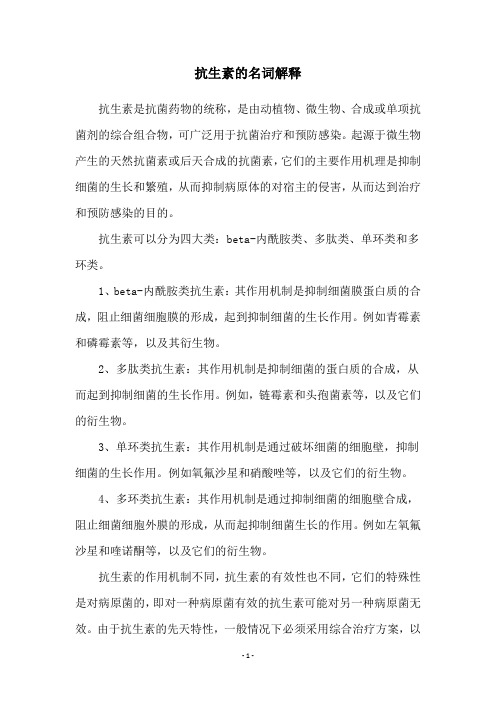 抗生素的名词解释

抗生素是抗菌药物的统称，是由动植物、微生物、合成或单项抗菌剂的综合组合物，可广泛用于抗菌治疗和预防感染。起源于微生物产生的天然抗菌素或后天合成的抗菌素，它们的主要作用机理是抑制细菌的生长和繁殖，从而抑制病原体的对宿主的侵害，从而达到治疗和预防感染的目的。

抗生素可以分为四大类：beta-内酰胺类、多肽类、单环类和多环类。

1、beta-内酰胺类抗生素：其作用机制是抑制细菌膜蛋白质的合成，阻止细菌细胞膜的形成，起到抑制细菌的生长作用。例如青霉素和磷霉素等，以及其衍生物。

2、多肽类抗生素：其作用机制是抑制细菌的蛋白质的合成，从而起到抑制细菌的生长作用。例如，链霉素和头孢菌素等，以及它们的衍生物。

3、单环类抗生素：其作用机制是通过破坏细菌的细胞壁，抑制细菌的生长作用。例如氧氟沙星和硝酸唑等，以及它们的衍生物。

4、多环类抗生素：其作用机制是通过抑制细菌的细胞壁合成，阻止细菌细胞外膜的形成，从而起抑制细菌生长的作用。例如左氧氟沙星和喹诺酮等，以及它们的衍生物。

抗生素的作用机制不同，抗生素的有效性也不同，它们的特殊性是对病原菌的，即对一种病原菌有效的抗生素可能对另一种病原菌无效。由于抗生素的先天特性，一般情况下必须采用综合治疗方案，以

- 1 -